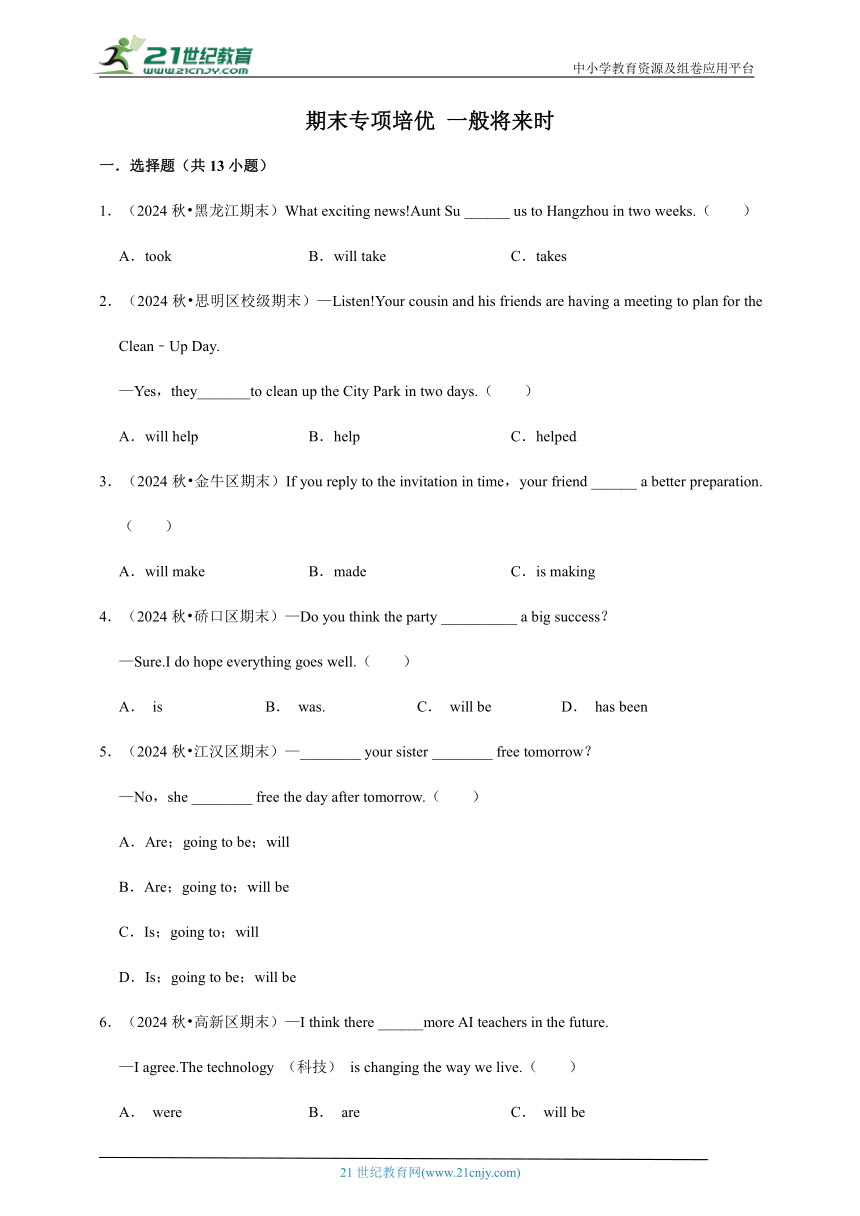 21世纪教育
www.21cnjy.com

中小学教育资源及组卷应用平台

期末专项培优 一般将来时

一．选择题（共 13 小题）

1．（2024 秋•黑龙江期末）What exciting news!Aunt Su ______ us to Hangzhou in two weeks.（　　）

A．took　　B．will take　　C．takes

2．（2024 秋•思明区校级期末）—Listen!Your cousin and his friends are having a meeting to plan for the Clean﹣Up Day.

—Yes，they_______to clean up the City Park in two days.（　　）

A．will help　　B．help　　C．helped

3．（2024 秋•金牛区期末）If you reply to the invitation in time，your friend ______ a better preparation.（　　）

A．will make　　B．made　　C．is making

4．（2024 秋•硚口区期末）—Do you think the party __________ a big success？

—Sure.I do hope everything goes well.（　　）

A． is　　B． was.　　C． will be　　D． has been

5．（2024 秋•江汉区期末）—________ your sister ________ free tomorrow？

—No，she ________ free the day after tomorrow.（　　）

A．Are；going to be；will

B．Are；going to；will be

C．Is；going to；will

D．Is；going to be；will be

6．（2024 秋•高新区期末）—I think there ______more AI teachers in the future.

—I agree.The technology （科技） is changing the way we live.（　　）

A． were　　B． are　　C． will be

21 世纪教育网(www.21cnjy.com)